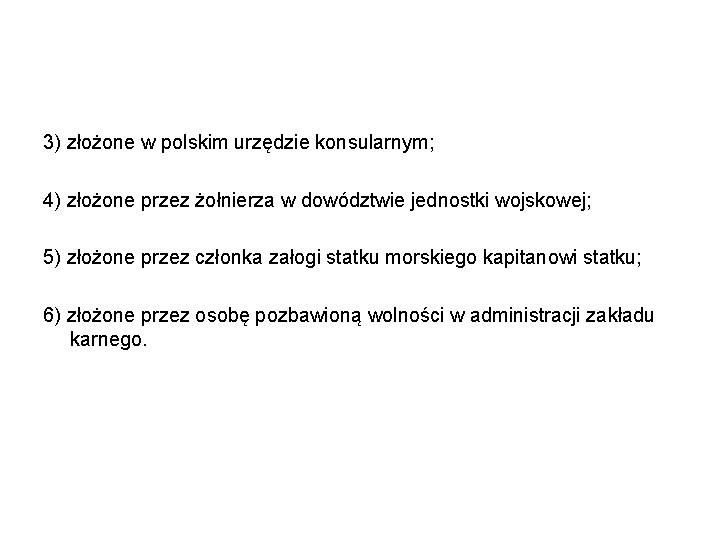 3) złożone w polskim urzędzie konsularnym;

4) złożone przez żołnierza w dowództwie jednostki wojskowej;

5) złożone przez członka załogi statku morskiego kapitanowi statku;

6) złożone przez osobę pozbawioną wolności w administracji zakładu karnego.